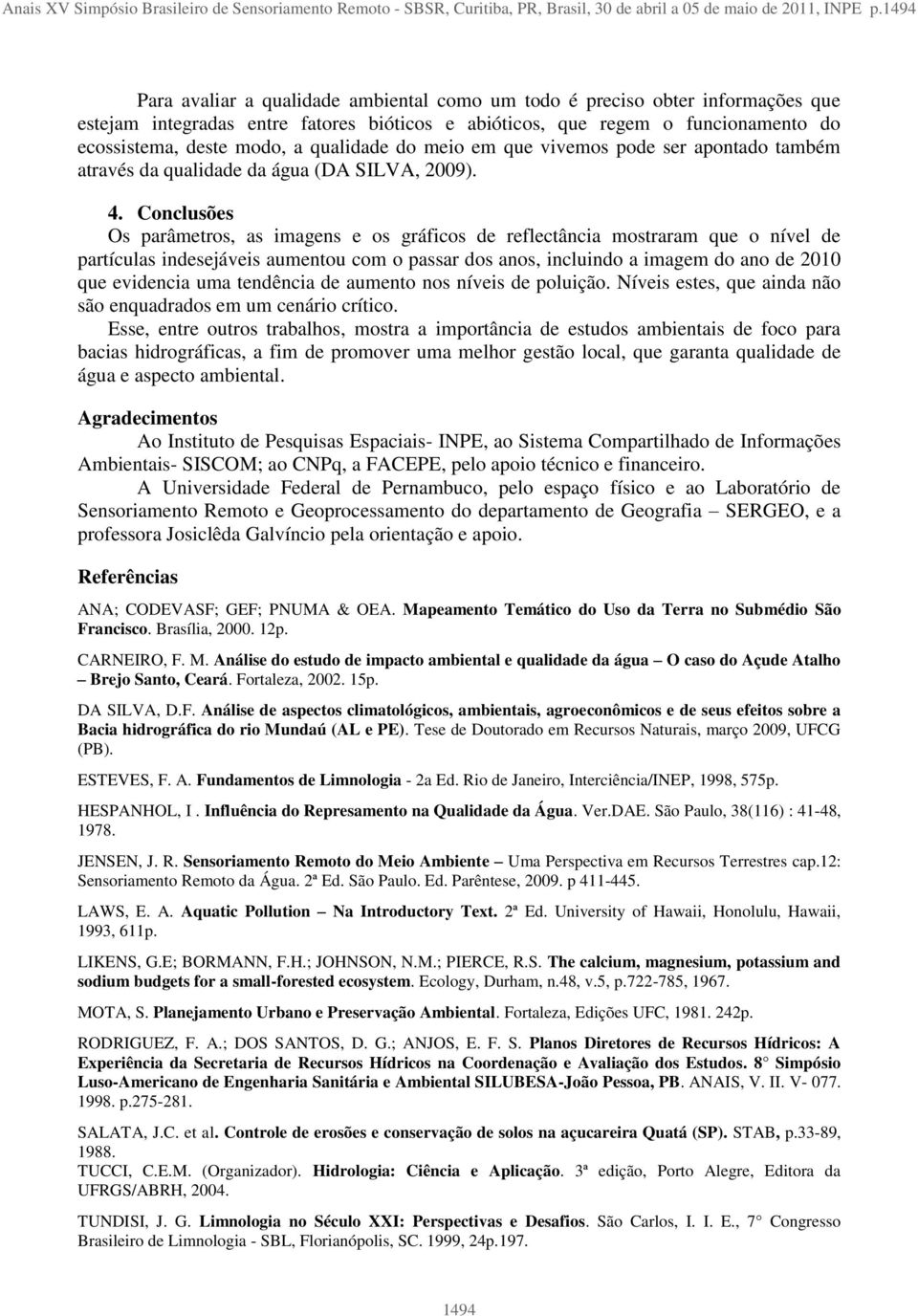 Anais XV Simpósio Brasileiro de Sensoriamento Remoto - SBSR, Curitiba, PR, Brasil, 30 de abril a 05 de maio de 2011, INPE p.1494

Para avaliar a qualidade ambiental como um todo é preciso obter informações que estejam integradas entre fatores bióticos e abióticos, que regem o funcionamento do ecossistema, deste modo, a qualidade do meio em que vivemos pode ser apontado também através da qualidade da água (DA SILVA, 2009).

4. Conclusões
Os parâmetros, as imagens e os gráficos de reflectância mostraram que o nível de partículas indesejáveis aumentou com o passar dos anos, incluindo a imagem do ano de 2010 que evidencia uma tendência de aumento nos níveis de poluição. Níveis estes, que ainda não são enquadrados em um cenário crítico.
Esse, entre outros trabalhos, mostra a importância de estudos ambientais de foco para bacias hidrográficas, a fim de promover uma melhor gestão local, que garanta qualidade de água e aspecto ambiental.

Agradecimentos
Ao Instituto de Pesquisas Espaciais- INPE, ao Sistema Compartilhado de Informações Ambientais- SISCOM; ao CNPq, a FACEPE, pelo apoio técnico e financeiro.
A Universidade Federal de Pernambuco, pelo espaço físico e ao Laboratório de Sensoriamento Remoto e Geoprocessamento do departamento de Geografia – SERGEO, e a professora Josiclêda Galvíncio pela orientação e apoio.

Referências

ANA; CODEVASF; GEF; PNUMA & OEA. Mapeamento Temático do Uso da Terra no Submédio São Francisco. Brasília, 2000. 12p.

CARNEIRO, F. M. Análise do estudo de impacto ambiental e qualidade da água – O caso do Açude Atalho – Brejo Santo, Ceará. Fortaleza, 2002. 15p.

DA SILVA, D.F. Análise de aspectos climatológicos, ambientais, agroeconômicos e de seus efeitos sobre a Bacia hidrográfica do rio Mundaú (AL e PE). Tese de Doutorado em Recursos Naturais, março 2009, UFCG (PB).

ESTEVES, F. A. Fundamentos de Limnologia - 2a Ed. Rio de Janeiro, Interciência/INEP, 1998, 575p.

HESPANHOL, I . Influência do Represamento na Qualidade da Água. Ver.DAE. São Paulo, 38(116) : 41-48, 1978.

JENSEN, J. R. Sensoriamento Remoto do Meio Ambiente – Uma Perspectiva em Recursos Terrestres cap.12: Sensoriamento Remoto da Água. 2ª Ed. São Paulo. Ed. Parêntese, 2009. p 411-445.

LAWS, E. A. Aquatic Pollution – Na Introductory Text. 2ª Ed. University of Hawaii, Honolulu, Hawaii, 1993, 611p.

LIKENS, G.E; BORMANN, F.H.; JOHNSON, N.M.; PIERCE, R.S. The calcium, magnesium, potassium and sodium budgets for a small-forested ecosystem. Ecology, Durham, n.48, v.5, p.722-785, 1967.

MOTA, S. Planejamento Urbano e Preservação Ambiental. Fortaleza, Edições UFC, 1981. 242p.

RODRIGUEZ, F. A.; DOS SANTOS, D. G.; ANJOS, E. F. S. Planos Diretores de Recursos Hídricos: A Experiência da Secretaria de Recursos Hídricos na Coordenação e Avaliação dos Estudos. 8° Simpósio Luso-Americano de Engenharia Sanitária e Ambiental SILUBESA-João Pessoa, PB. ANAIS, V. II. V- 077. 1998. p.275-281.

SALATA, J.C. et al. Controle de erosões e conservação de solos na açucareira Quatá (SP). STAB, p.33-89, 1988.
TUCCI, C.E.M. (Organizador). Hidrologia: Ciência e Aplicação. 3ª edição, Porto Alegre, Editora da UFRGS/ABRH, 2004.

TUNDISI, J. G. Limnologia no Século XXI: Perspectivas e Desafios. São Carlos, I. I. E., 7° Congresso Brasileiro de Limnologia - SBL, Florianópolis, SC. 1999, 24p.197.

1494